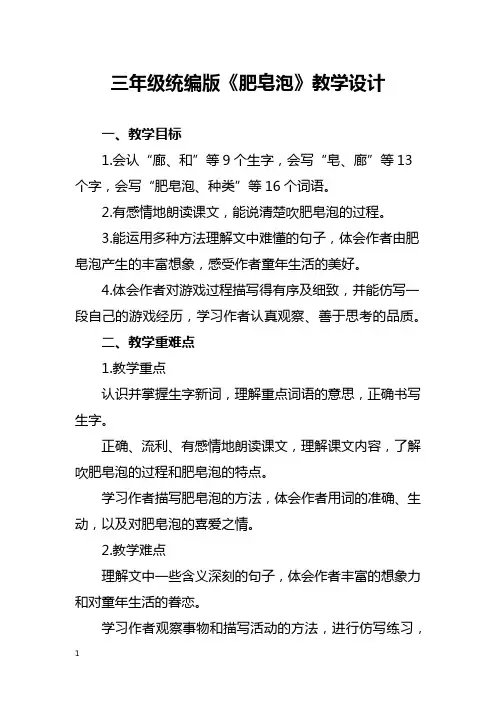 三年级统编版《肥皂泡》教学设计

一、教学目标

1.会认“廊、和”等 9 个生字，会写“皂、廊”等 13 个字，会写“肥皂泡、种类”等 16 个词语。

2.有感情地朗读课文，能说清楚吹肥皂泡的过程。

3.能运用多种方法理解文中难懂的句子，体会作者由肥皂泡产生的丰富想象，感受作者童年生活的美好。

4.体会作者对游戏过程描写得有序及细致，并能仿写一段自己的游戏经历，学习作者认真观察、善于思考的品质。

二、教学重难点

1.教学重点

认识并掌握生字新词，理解重点词语的意思，正确书写生字。

正确、流利、有感情地朗读课文，理解课文内容，了解吹肥皂泡的过程和肥皂泡的特点。

学习作者描写肥皂泡的方法，体会作者用词的准确、生动，以及对肥皂泡的喜爱之情。

2.教学难点

理解文中一些含义深刻的句子，体会作者丰富的想象力和对童年生活的眷恋。

学习作者观察事物和描写活动的方法，进行仿写练习，

1